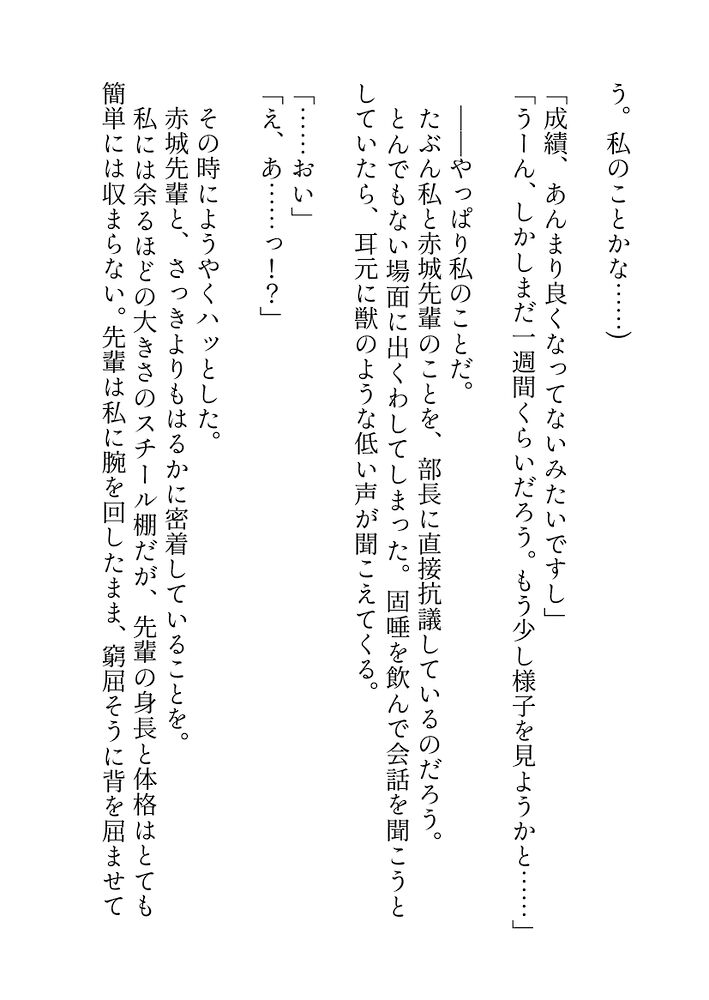 う。私のことかな……）

「成績、あんまり良くなってないみたいですし」
「うーん、しかしまだ一週間くらいだろう。もう少し様子を見ようかと……」

――やっぱり私のことだ。
たぶん私と赤城先輩のことを、部長に直接抗議しているのだろう。
とんでもない場面に出くわしてしまった。固唾を飲んで会話を聞こうとしていたら、耳元に獣のような低い声が聞こえてくる。

「……おい」
「え、あ……っ！？」

その時にようやくハッとした。
赤城先輩と、さっきよりもはるかに密着していることを。
私には余るほどの大きさのスチール棚だが、先輩の身長と体格はとても簡単には収まらない。先輩は私に腕を回したまま、窮屈そうに背を屈ませて